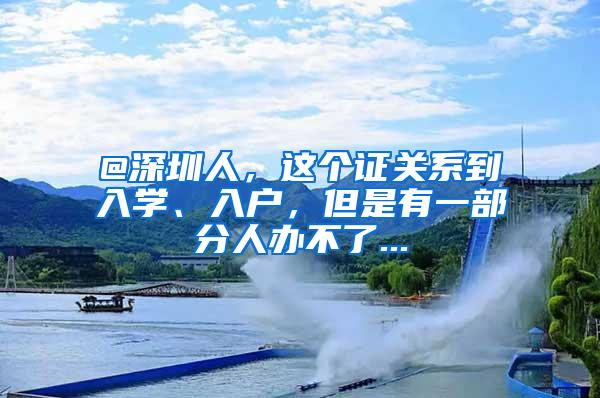 @深圳人，这个证关系到入学、入户，但是有一部分人办不了...